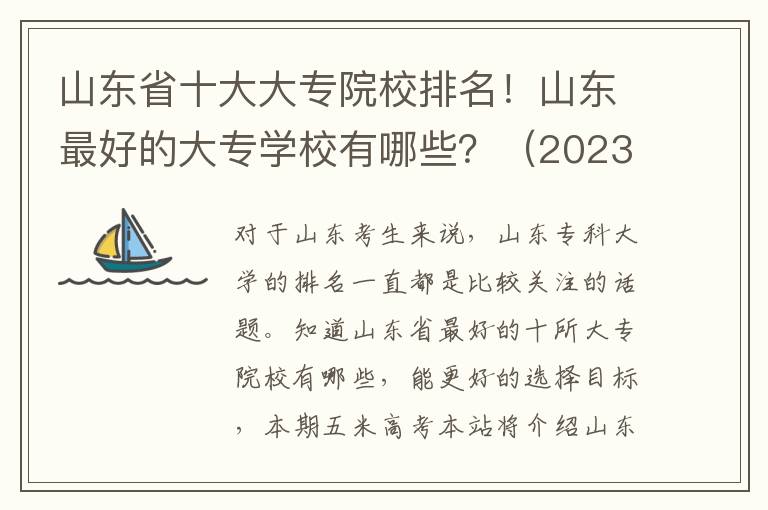 山东省十大大专院校排名！山东最好的大专学校有哪些？（2023

对于山东考生来说，山东专科大学的排名一直都是比较关注的话题。知道山东省最好的十所大专院校有哪些，能更好的选择目标，本期五米高考本站将介绍山东